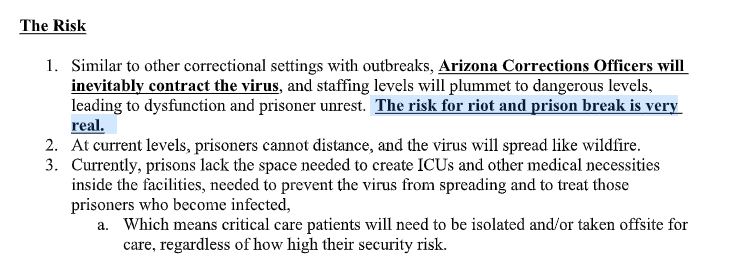 The Risk

1. Similar to other correctional settings with outbreaks, Arizona Corrections Officers will inevitably contract the virus, and staffing levels will plummet to dangerous levels, leading to dysfunction and prisoner unrest. The risk for riot and prison break is very real.
2. At current levels, prisoners cannot distance, and the virus will spread like wildfire.
3. Currently, prisons lack the space needed to create ICUs and other medical necessities inside the facilities, needed to prevent the virus from spreading and to treat those prisoners who become infected,
a. Which means critical care patients will need to be isolated and/or taken offsite for care, regardless of how high their security risk.